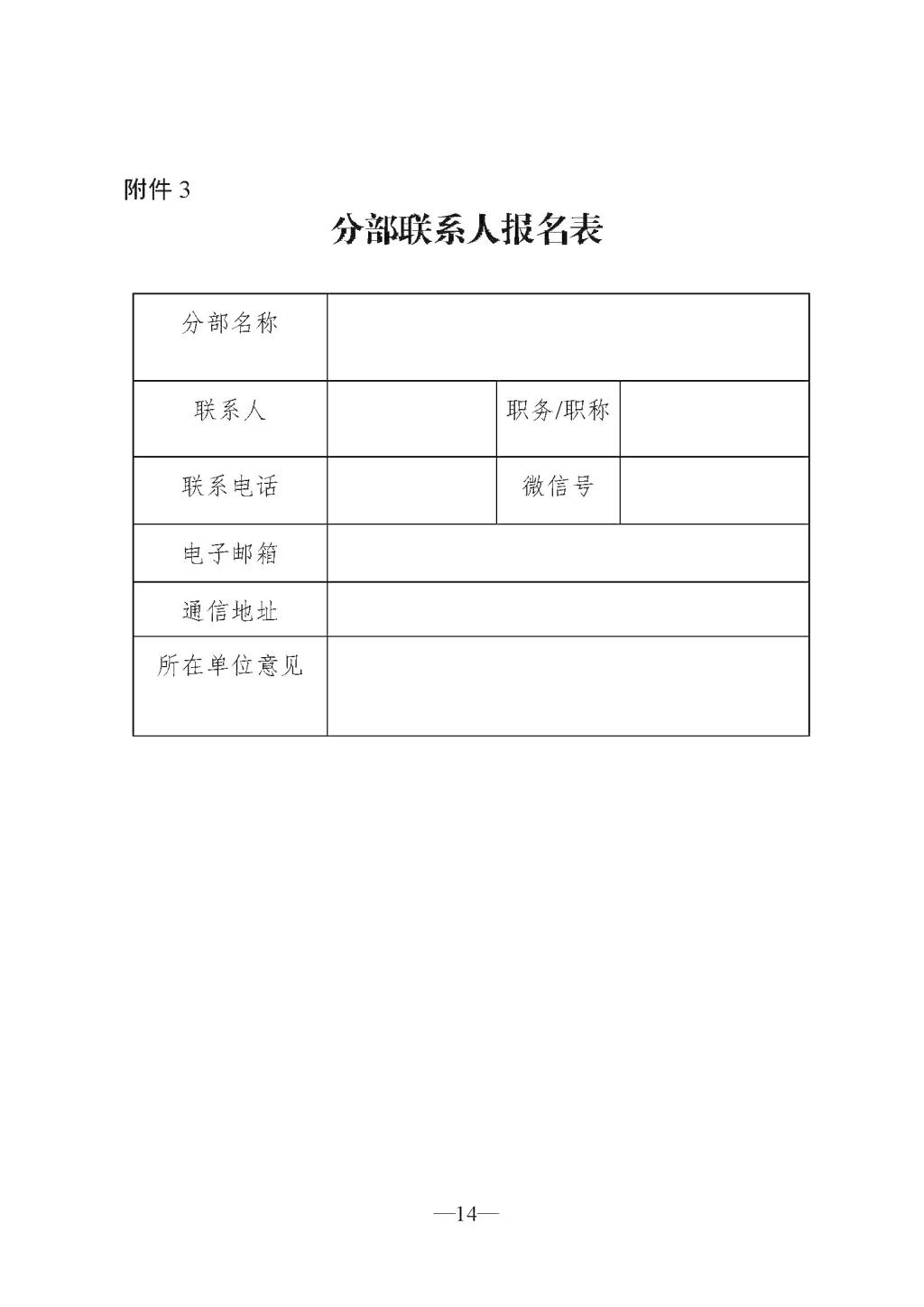 附件 3

分部联系人报名表

| 分部名称 | | | |
|---|---|---|---|
| 联系人 | | 职务/职称 | |
| 联系电话 | | 微信号 | |
| 电子邮箱 | | | |
| 通信地址 | | | |
| 所在单位意见 | | | |

—14—